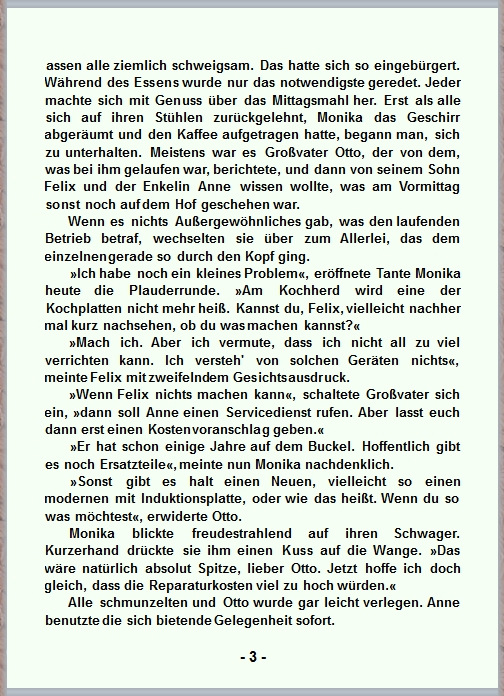 assen alle ziemlich schweigsam. Das hatte sich so eingebürgert. Während des Essens wurde nur das notwendigste geredet. Jeder machte sich mit Genuss über das Mittagsmahl her. Erst als alle sich auf ihren Stühlen zurückgelehnt, Monika das Geschirr abgeräumt und den Kaffee aufgetragen hatte, begann man, sich zu unterhalten. Meistens war es Großvater Otto, der von dem, was bei ihm gelaufen war, berichtete, und dann von seinem Sohn Felix und der Enkelin Anne wissen wollte, was am Vormittag sonst noch auf dem Hof geschehen war.

Wenn es nichts Außergewöhnliches gab, was den laufenden Betrieb betraf, wechselten sie über zum Allerlei, das dem einzelnen gerade so durch den Kopf ging.

»Ich habe noch ein kleines Problem«, eröffnete Tante Monika heute die Plauderrunde. »Am Kochherd wird eine der Kochplatten nicht mehr heiß. Kannst du, Felix, vielleicht nachher mal kurz nachsehen, ob du was machen kannst?«

»Mach ich. Aber ich vermute, dass ich nicht all zu viel verrichten kann. Ich versteh' von solchen Geräten nichts«, meinte Felix mit zweifelndem Gesichtsausdruck.

»Wenn Felix nichts machen kann«, schaltete Großvater sich ein, »dann soll Anne einen Servicedienst rufen. Aber lasst euch dann erst einen Kostenvoranschlag geben.«

»Er hat schon einige Jahre auf dem Buckel. Hoffentlich gibt es noch Ersatzteile«, meinte nun Monika nachdenklich.

»Sonst gibt es halt einen Neuen, vielleicht so einen modernen mit Induktionsplatte, oder wie das heißt. Wenn du so was möchtest«, erwiderte Otto.

Monika blickte freudestrahlend auf ihren Schwager. Kurzerhand drückte sie ihm einen Kuss auf die Wange. »Das wäre natürlich absolut Spitze, lieber Otto. Jetzt hoffe ich doch gleich, dass die Reparaturkosten viel zu hoch würden.«

Alle schmunzelten und Otto wurde gar leicht verlegen. Anne benutzte die sich bietende Gelegenheit sofort.

- 3 -